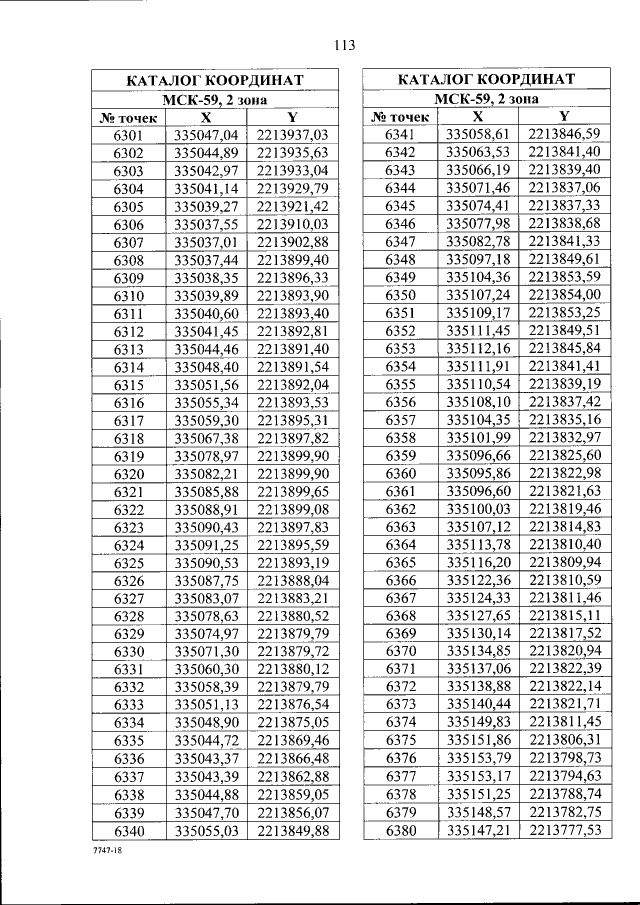 113

| КАТАЛОГ КООРДИНАТ | | |
|---|---|---|
| МСК-59, 2 зона | | |
| № точек | X | Y |
| 6301 | 335047,04 | 2213937,03 |
| 6302 | 335044,89 | 2213935,63 |
| 6303 | 335042,97 | 2213933,04 |
| 6304 | 335041,14 | 2213929,79 |
| 6305 | 335039,27 | 2213921,42 |
| 6306 | 335037,55 | 2213910,03 |
| 6307 | 335037,01 | 2213902,88 |
| 6308 | 335037,44 | 2213899,40 |
| 6309 | 335038,35 | 2213896,33 |
| 6310 | 335039,89 | 2213893,90 |
| 6311 | 335040,60 | 2213893,40 |
| 6312 | 335041,45 | 2213892,81 |
| 6313 | 335044,46 | 2213891,40 |
| 6314 | 335048,40 | 2213891,54 |
| 6315 | 335051,56 | 2213892,04 |
| 6316 | 335055,34 | 2213893,53 |
| 6317 | 335059,30 | 2213895,31 |
| 6318 | 335067,38 | 2213897,82 |
| 6319 | 335078,97 | 2213899,90 |
| 6320 | 335082,21 | 2213899,90 |
| 6321 | 335085,88 | 2213899,65 |
| 6322 | 335088,91 | 2213899,08 |
| 6323 | 335090,43 | 2213897,83 |
| 6324 | 335091,25 | 2213895,59 |
| 6325 | 335090,53 | 2213893,19 |
| 6326 | 335087,75 | 2213888,04 |
| 6327 | 335083,07 | 2213883,21 |
| 6328 | 335078,63 | 2213880,52 |
| 6329 | 335074,97 | 2213879,79 |
| 6330 | 335071,30 | 2213879,72 |
| 6331 | 335060,30 | 2213880,12 |
| 6332 | 335058,39 | 2213879,79 |
| 6333 | 335051,13 | 2213876,54 |
| 6334 | 335048,90 | 2213875,05 |
| 6335 | 335044,72 | 2213869,46 |
| 6336 | 335043,37 | 2213866,48 |
| 6337 | 335043,39 | 2213862,88 |
| 6338 | 335044,88 | 2213859,05 |
| 6339 | 335047,70 | 2213856,07 |
| 6340 | 335055,03 | 2213849,88 |

| КАТАЛОГ КООРДИНАТ | | |
|---|---|---|
| МСК-59, 2 зона | | |
| № точек | X | Y |
| 6341 | 335058,61 | 2213846,59 |
| 6342 | 335063,53 | 2213841,40 |
| 6343 | 335066,19 | 2213839,40 |
| 6344 | 335071,46 | 2213837,06 |
| 6345 | 335074,41 | 2213837,33 |
| 6346 | 335077,98 | 2213838,68 |
| 6347 | 335082,78 | 2213841,33 |
| 6348 | 335097,18 | 2213849,61 |
| 6349 | 335104,36 | 2213853,59 |
| 6350 | 335107,24 | 2213854,00 |
| 6351 | 335109,17 | 2213853,25 |
| 6352 | 335111,45 | 2213849,51 |
| 6353 | 335112,16 | 2213845,84 |
| 6354 | 335111,91 | 2213841,41 |
| 6355 | 335110,54 | 2213839,19 |
| 6356 | 335108,10 | 2213837,42 |
| 6357 | 335104,35 | 2213835,16 |
| 6358 | 335101,99 | 2213832,97 |
| 6359 | 335096,66 | 2213825,60 |
| 6360 | 335095,86 | 2213822,98 |
| 6361 | 335096,60 | 2213821,63 |
| 6362 | 335100,03 | 2213819,46 |
| 6363 | 335107,12 | 2213814,83 |
| 6364 | 335113,78 | 2213810,40 |
| 6365 | 335116,20 | 2213809,94 |
| 6366 | 335122,36 | 2213810,59 |
| 6367 | 335124,33 | 2213811,46 |
| 6368 | 335127,65 | 2213815,11 |
| 6369 | 335130,14 | 2213817,52 |
| 6370 | 335134,85 | 2213820,94 |
| 6371 | 335137,06 | 2213822,39 |
| 6372 | 335138,88 | 2213822,14 |
| 6373 | 335140,44 | 2213821,71 |
| 6374 | 335149,83 | 2213811,45 |
| 6375 | 335151,86 | 2213806,31 |
| 6376 | 335153,79 | 2213798,73 |
| 6377 | 335153,17 | 2213794,63 |
| 6378 | 335151,25 | 2213788,74 |
| 6379 | 335148,57 | 2213782,75 |
| 6380 | 335147,21 | 2213777,53 |

7747-18